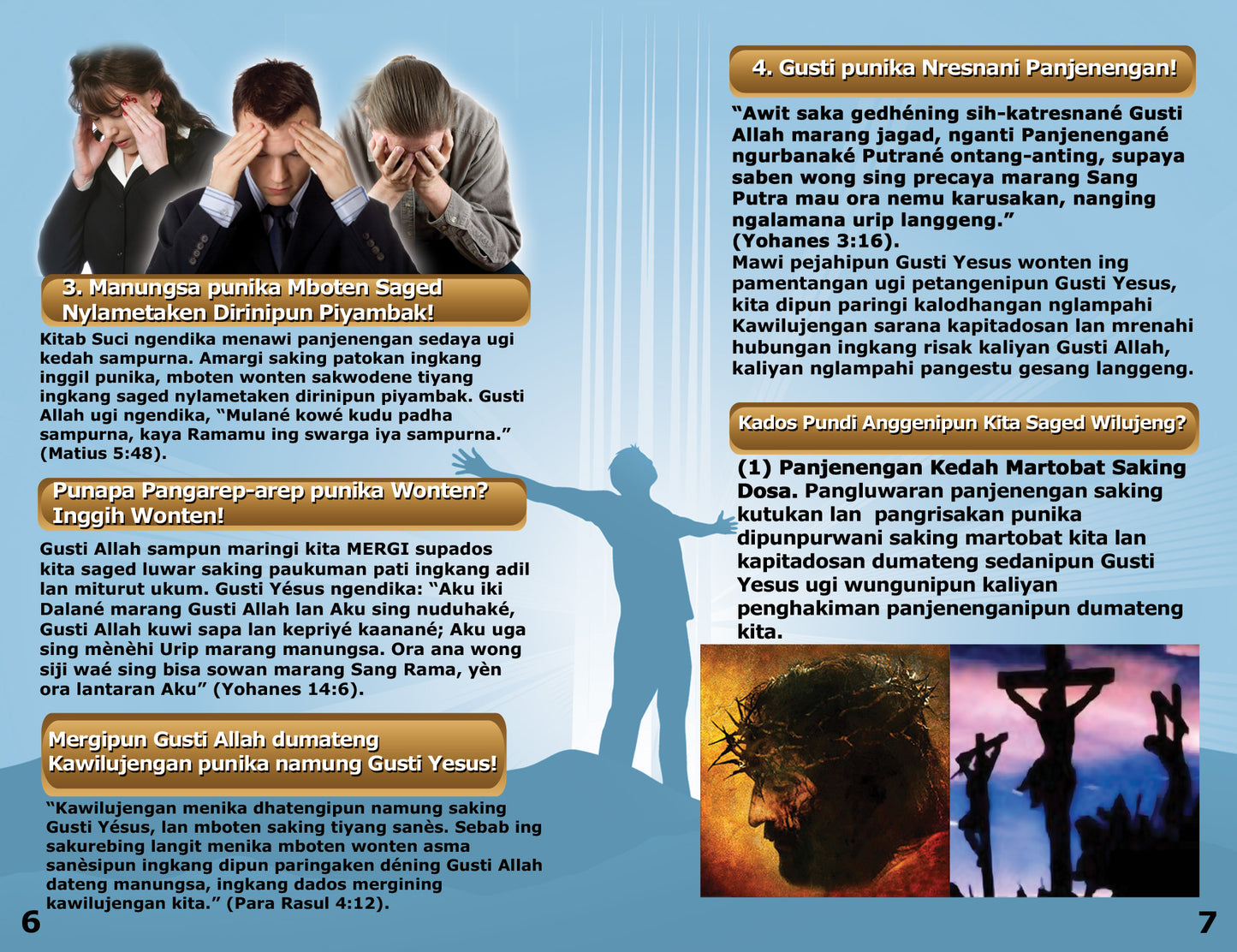 3. Manungsa punika Mboten Saged Nylametaken Dirinipun Piyambak!

Kitab Suci ngendika menawi panjenengan sedaya ugi kedah sampurna. Amargi saking patokan ingkang inggil punika, mboten wonten sakwodene tiyang ingkang saged nylametaken dirinipun piyambak. Gusti Allah ugi ngendika, "Mulané kowé kudu padha sampurna, kaya Ramamu ing swarga iya sampurna." (Matius 5:48).

Punapa Pangarep-arep punika Wonten? Inggih Wonten!

Gusti Allah sampun maringi kita MERGI supados kita saged luwar saking paukuman pati ingkang adil lan miturut ukum. Gusti Yésus ngendika: "Aku iki Dalané marang Gusti Allah lan Aku sing nuduhaké, Gusti Allah kuwi sapa lan kepriyé kaanané; Aku uga sing mènèhi Urip marang manungsa. Ora ana wong siji waé sing bisa sowan marang Sang Rama, yèn ora lantaran Aku" (Yohanes 14:6).

Mergipun Gusti Allah dumateng Kawilujengan punika namung Gusti Yesus!

"Kawilujengan menika dhatengipun namung saking Gusti Yésus, lan mboten saking tiyang sanès. Sebab ing sakurebing langit menika mboten wonten asma sanèsipun ingkang dipun paringaken déning Gusti Allah dateng manungsa, ingkang dados mergining kawilujengan kita." (Para Rasul 4:12).

6

4. Gusti punika Nresnani Panjenengan!

"Awit saka gedhéning sih-katresnané Gusti Allah marang jagad, nganti Panjenengané ngurbanaké Putrané ontang-anting, supaya saben wong sing precaya marang Sang Putra mau ora nemu karusakan, nanging ngalamana urip langgeng." (Yohanes 3:16).
Mawi pejahipun Gusti Yesus wonten ing pamentangan ugi petangenipun Gusti Yesus, kita dipun paringi kalodhangan nglampahi Kawilujengan sarana kapitadosan lan mrenahi hubungan ingkang risak kaliyan Gusti Allah, kaliyan nglampahi pangestu gesang langgeng.

Kados Pundi Anggenipun Kita Saged Wilujeng?

(1) Panjenengan Kedah Martobat Saking Dosa. Pangluwaran panjenengan saking kutukan lan pangrisakan punika dipunpurwani saking martobat kita lan kapitadosan dumateng sedanipun Gusti Yesus ugi wungunipun kaliyan penghakiman panjenenganipun dumateng kita.

7